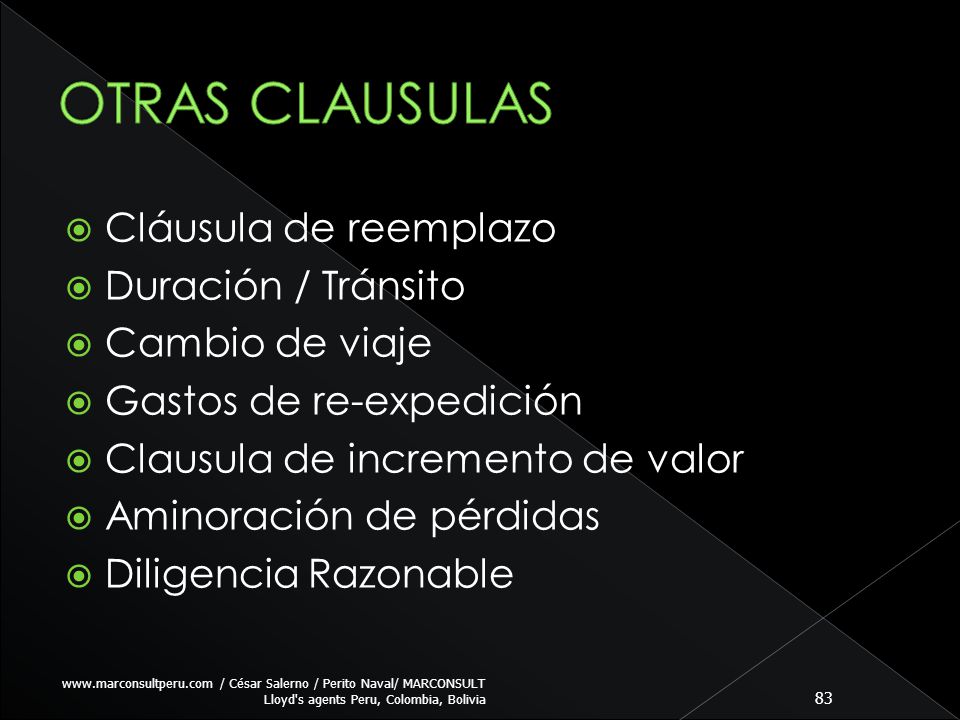 OTRAS CLAUSULAS

Cláusula de reemplazo
Duración / Tránsito
Cambio de viaje
Gastos de re-expedición
Clausula de incremento de valor
Aminoración de pérdidas
Diligencia Razonable

www.marconsultperu.com / César Salerno / Perito Naval/ MARCONSULT
Lloyd's agents Peru, Colombia, Bolivia

83